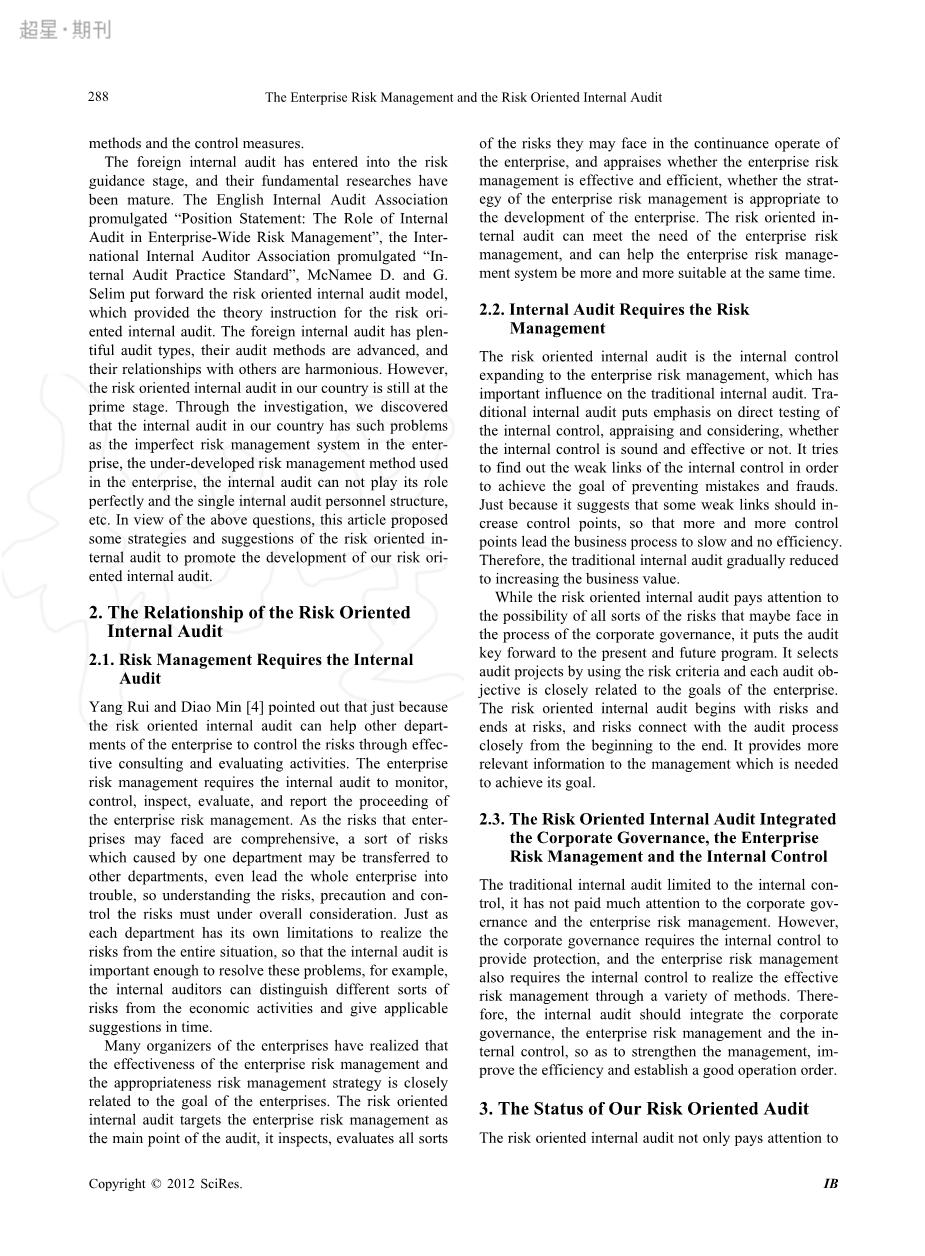 超星·期刊

288 The Enterprise Risk Management and the Risk Oriented Internal Audit

methods and the control measures.

The foreign internal audit has entered into the risk guidance stage, and their fundamental researches have been mature. The English Internal Audit Association promulgated “Position Statement: The Role of Internal Audit in Enterprise-Wide Risk Management”, the International Internal Auditor Association promulgated “Internal Audit Practice Standard”, McNamee D. and G. Selim put forward the risk oriented internal audit model, which provided the theory instruction for the risk oriented internal audit. The foreign internal audit has plentiful audit types, their audit methods are advanced, and their relationships with others are harmonious. However, the risk oriented internal audit in our country is still at the prime stage. Through the investigation, we discovered that the internal audit in our country has such problems as the imperfect risk management system in the enterprise, the under-developed risk management method used in the enterprise, the internal audit can not play its role perfectly and the single internal audit personnel structure, etc. In view of the above questions, this article proposed some strategies and suggestions of the risk oriented internal audit to promote the development of our risk oriented internal audit.

2. The Relationship of the Risk Oriented Internal Audit

2.1. Risk Management Requires the Internal Audit

Yang Rui and Diao Min [4] pointed out that just because the risk oriented internal audit can help other departments of the enterprise to control the risks through effective consulting and evaluating activities. The enterprise risk management requires the internal audit to monitor, control, inspect, evaluate, and report the proceeding of the enterprise risk management. As the risks that enterprises may faced are comprehensive, a sort of risks which caused by one department may be transferred to other departments, even lead the whole enterprise into trouble, so understanding the risks, precaution and control the risks must under overall consideration. Just as each department has its own limitations to realize the risks from the entire situation, so that the internal audit is important enough to resolve these problems, for example, the internal auditors can distinguish different sorts of risks from the economic activities and give applicable suggestions in time.

Many organizers of the enterprises have realized that the effectiveness of the enterprise risk management and the appropriateness risk management strategy is closely related to the goal of the enterprises. The risk oriented internal audit targets the enterprise risk management as the main point of the audit, it inspects, evaluates all sorts of the risks they may face in the continuance operate of the enterprise, and appraises whether the enterprise risk management is effective and efficient, whether the strategy of the enterprise risk management is appropriate to the development of the enterprise. The risk oriented internal audit can meet the need of the enterprise risk management, and can help the enterprise risk management system be more and more suitable at the same time.

2.2. Internal Audit Requires the Risk Management

The risk oriented internal audit is the internal control expanding to the enterprise risk management, which has important influence on the traditional internal audit. Traditional internal audit puts emphasis on direct testing of the internal control, appraising and considering, whether the internal control is sound and effective or not. It tries to find out the weak links of the internal control in order to achieve the goal of preventing mistakes and frauds. Just because it suggests that some weak links should increase control points, so that more and more control points lead the business process to slow and no efficiency. Therefore, the traditional internal audit gradually reduced to increasing the business value.

While the risk oriented internal audit pays attention to the possibility of all sorts of the risks that maybe face in the process of the corporate governance, it puts the audit key forward to the present and future program. It selects audit projects by using the risk criteria and each audit objective is closely related to the goals of the enterprise. The risk oriented internal audit begins with risks and ends at risks, and risks connect with the audit process closely from the beginning to the end. It provides more relevant information to the management which is needed to achieve its goal.

2.3. The Risk Oriented Internal Audit Integrated the Corporate Governance, the Enterprise Risk Management and the Internal Control

The traditional internal audit limited to the internal control, it has not paid much attention to the corporate governance and the enterprise risk management. However, the corporate governance requires the internal control to provide protection, and the enterprise risk management also requires the internal control to realize the effective risk management through a variety of methods. Therefore, the internal audit should integrate the corporate governance, the enterprise risk management and the internal control, so as to strengthen the management, improve the efficiency and establish a good operation order.

3. The Status of Our Risk Oriented Audit

The risk oriented internal audit not only pays attention to

Copyright © 2012 SciRes. IB